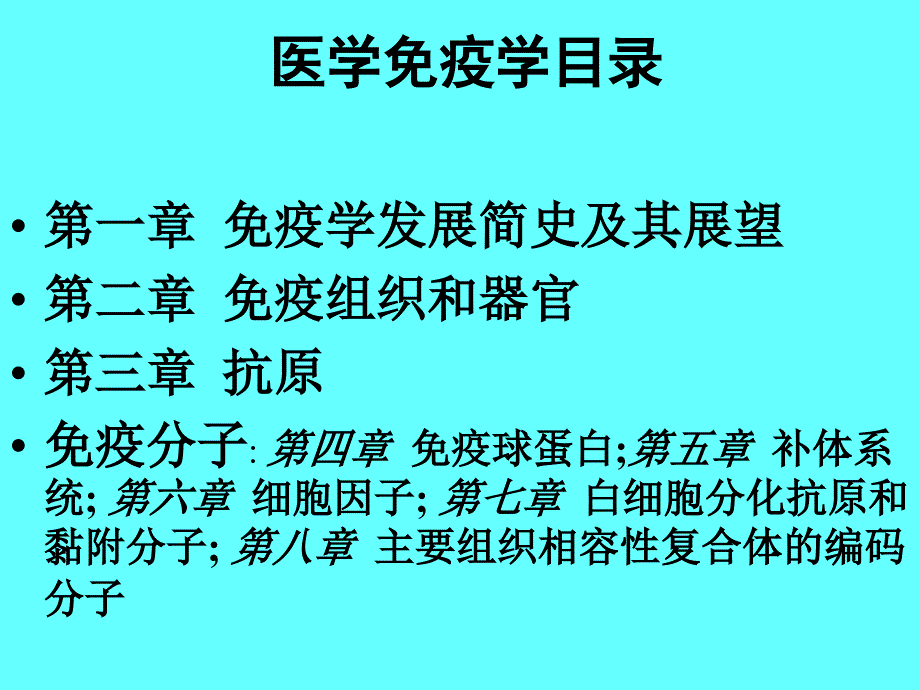 医学免疫学目录

• 第一章 免疫学发展简史及其展望
• 第二章 免疫组织和器官
• 第三章 抗原
• 免疫分子: 第四章 免疫球蛋白;第五章 补体系统; 第六章 细胞因子; 第七章 白细胞分化抗原和黏附分子; 第八章 主要组织相容性复合体的编码分子